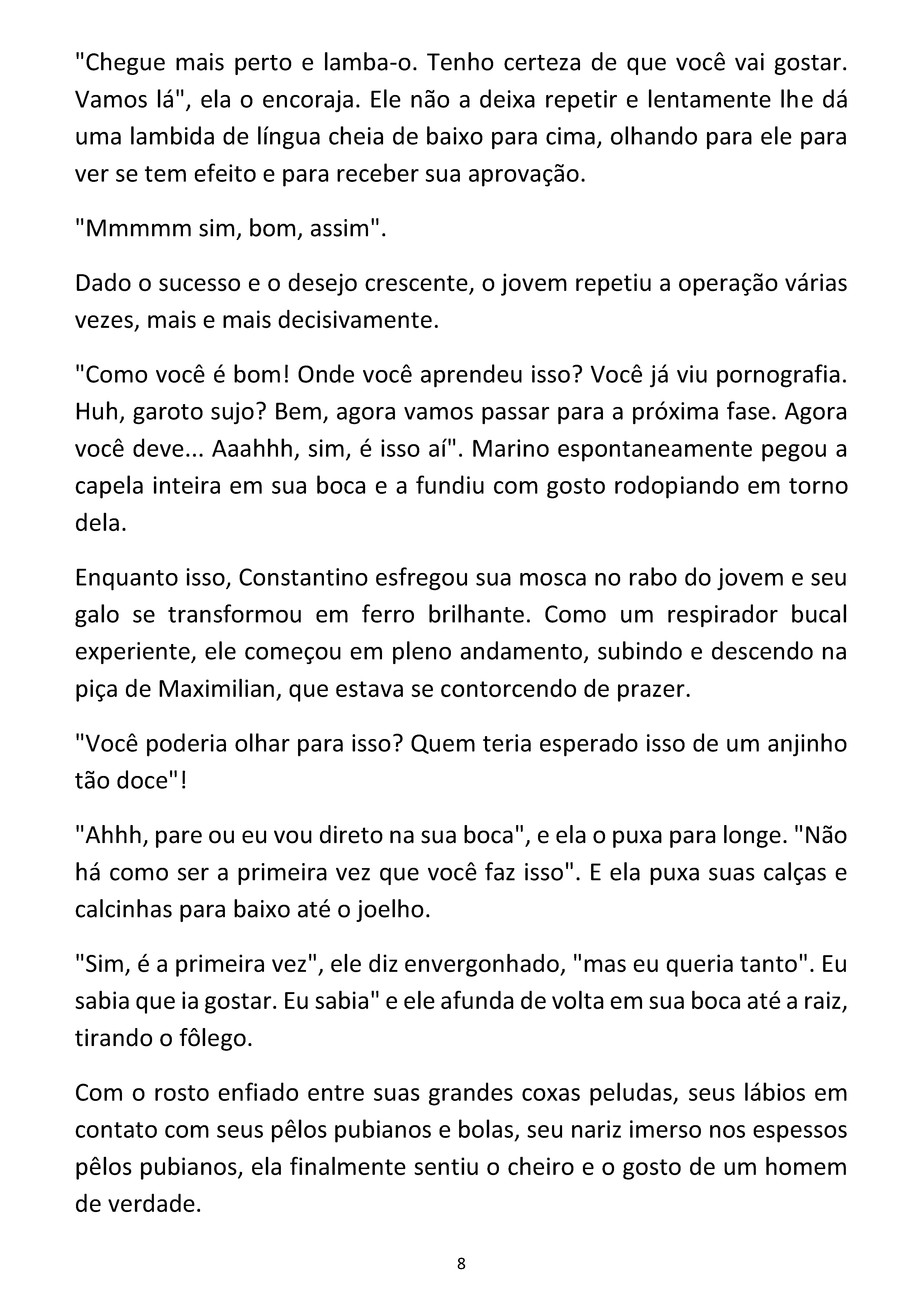 "Chegue mais perto e lamba-o. Tenho certeza de que você vai gostar. Vamos lá", ela o encoraja. Ele não a deixa repetir e lentamente lhe dá uma lambida de língua cheia de baixo para cima, olhando para ele para ver se tem efeito e para receber sua aprovação.

"Mmmmm sim, bom, assim".

Dado o sucesso e o desejo crescente, o jovem repetiu a operação várias vezes, mais e mais decisivamente.

"Como você é bom! Onde você aprendeu isso? Você já viu pornografia. Huh, garoto sujo? Bem, agora vamos passar para a próxima fase. Agora você deve... Aaahhh, sim, é isso aí". Marino espontaneamente pegou a capela inteira em sua boca e a fundiu com gosto rodopiando em torno dela.

Enquanto isso, Constantino esfregou sua mosca no rabo do jovem e seu galo se transformou em ferro brilhante. Como um respirador bucal experiente, ele começou em pleno andamento, subindo e descendo na piça de Maximilian, que estava se contorcendo de prazer.

"Você poderia olhar para isso? Quem teria esperado isso de um anjinho tão doce"!

"Ahhh, pare ou eu vou direto na sua boca", e ela o puxa para longe. "Não há como ser a primeira vez que você faz isso". E ela puxa suas calças e calcinhas para baixo até o joelho.

"Sim, é a primeira vez", ele diz envergonhado, "mas eu queria tanto". Eu sabia que ia gostar. Eu sabia" e ele afunda de volta em sua boca até a raiz, tirando o fôlego.

Com o rosto enfiado entre suas grandes coxas peludas, seus lábios em contato com seus pêlos pubianos e bolas, seu nariz imerso nos espessos pêlos pubianos, ela finalmente sentiu o cheiro e o gosto de um homem de verdade.

8